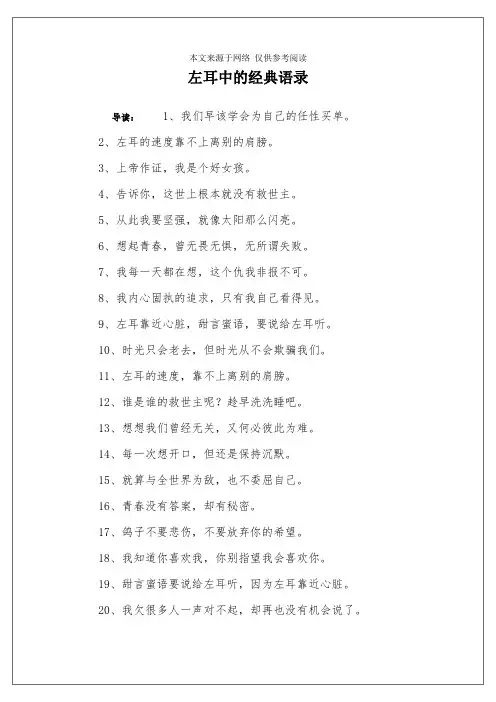 本文来源于网络 仅供参考阅读

左耳中的经典语录

导读： 1、我们早该学会为自己的任性买单。

2、左耳的速度靠不上离别的肩膀。

3、上帝作证，我是个好女孩。

4、告诉你，这世上根本就没有救世主。

5、从此我要坚强，就像太阳那么闪亮。

6、想起青春，曾无畏无惧，无所谓失败。

7、我每一天都在想，这个仇我非报不可。

8、我内心固执的追求，只有我自己看得见。

9、左耳靠近心脏，甜言蜜语，要说给左耳听。

10、时光只会老去，但时光从不会欺骗我们。

11、左耳的速度，靠不上离别的肩膀。

12、谁是谁的救世主呢？趁早洗洗睡吧。

13、想想我们曾经无关，又何必彼此为难。

14、每一次想开口，但还是保持沉默。

15、就算与全世界为敌，也不委屈自己。

16、青春没有答案，却有秘密。

17、鸽子不要悲伤，不要放弃你的希望。

18、我知道你喜欢我，你别指望我会喜欢你。

19、甜言蜜语要说给左耳听，因为左耳靠近心脏。

20、我欠很多人一声对不起，却再也没有机会说了。